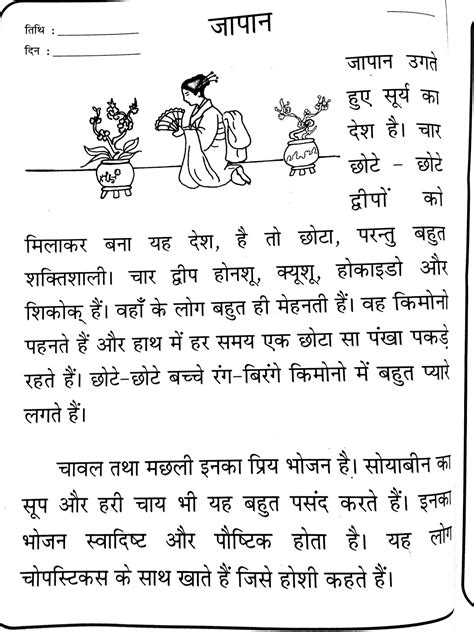 तिथि : ____________
दिन : ____________

जापान

जापान उगते हुए सूर्य का देश है। चार छोटे - छोटे द्वीपों को मिलाकर बना यह देश, है तो छोटा, परन्तु बहुत शक्तिशाली। चार द्वीप होनशू, क्यूशू, होकाइडो और शिकोक् हैं। वहाँ के लोग बहुत ही मेहनती हैं। वह किमोनो पहनते हैं और हाथ में हर समय एक छोटा सा पंखा पकड़े रहते हैं। छोटे-छोटे बच्चे रंग-बिरंगे किमोनो में बहुत प्यारे लगते हैं।

चावल तथा मछली इनका प्रिय भोजन है। सोयाबीन का सूप और हरी चाय भी यह बहुत पसंद करते हैं। इनका भोजन स्वादिष्ट और पौष्टिक होता है। यह लोग चोपस्टिकस के साथ खाते हैं जिसे होशी कहते हैं।